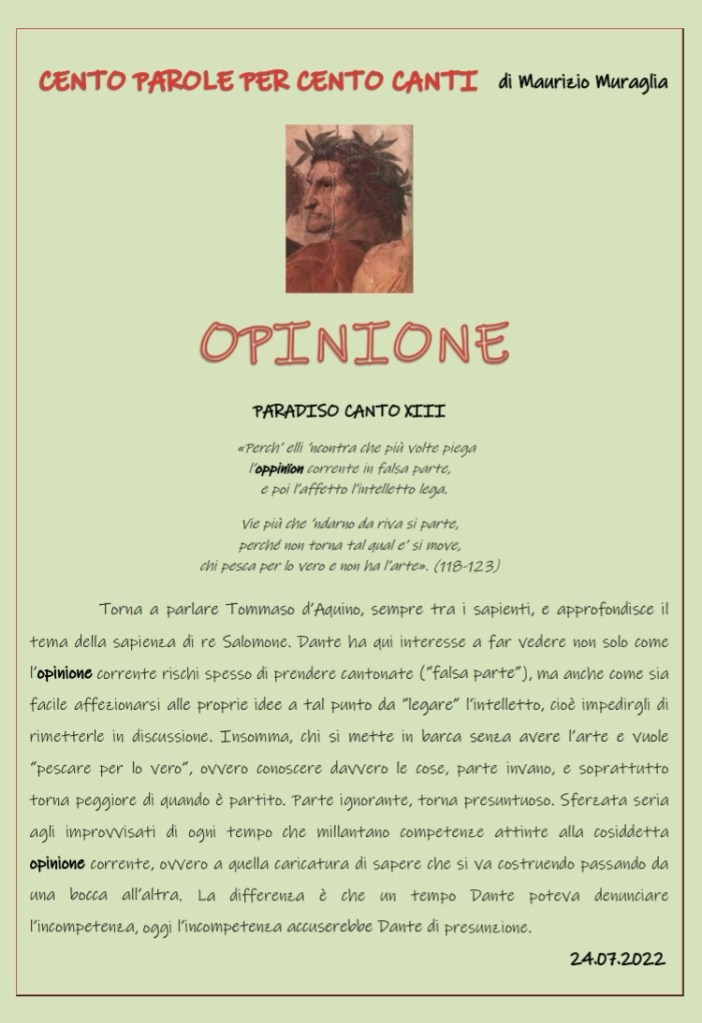 CENTO PAROLE PER CENTO CANTI di Maurizio Muraglia

OPINIONE

PARADISO CANTO XIII

«Perch' elli 'ncontra che più volte piega
l'oppinïon corrente in falsa parte,
e poi l'affetto l'intelletto lega.

Vie più che 'ndarno da riva si parte,
perché non torna tal qual e' si move,
chi pesca per lo vero e non ha l'arte». (118-123)

Torna a parlare Tommaso d'Aquino, sempre tra i sapienti, e approfondisce il tema della sapienza di re Salomone. Dante ha qui interesse a far vedere non solo come l'opinione corrente rischi spesso di prendere cantonate ("falsa parte"), ma anche come sia facile affezionarsi alle proprie idee a tal punto da "legare" l'intelletto, cioè impedirgli di rimetterle in discussione. Insomma, chi si mette in barca senza avere l'arte e vuole "pescare per lo vero", ovvero conoscere davvero le cose, parte invano, e soprattutto torna peggiore di quando è partito. Parte ignorante, torna presuntuoso. Sferzata seria agli improvvisati di ogni tempo che millantano competenze attinte alla cosiddetta opinione corrente, ovvero a quella caricatura di sapere che si va costruendo passando da una bocca all'altra. La differenza è che un tempo Dante poteva denunciare l'incompetenza, oggi l'incompetenza accuserebbe Dante di presunzione.

24.07.2022